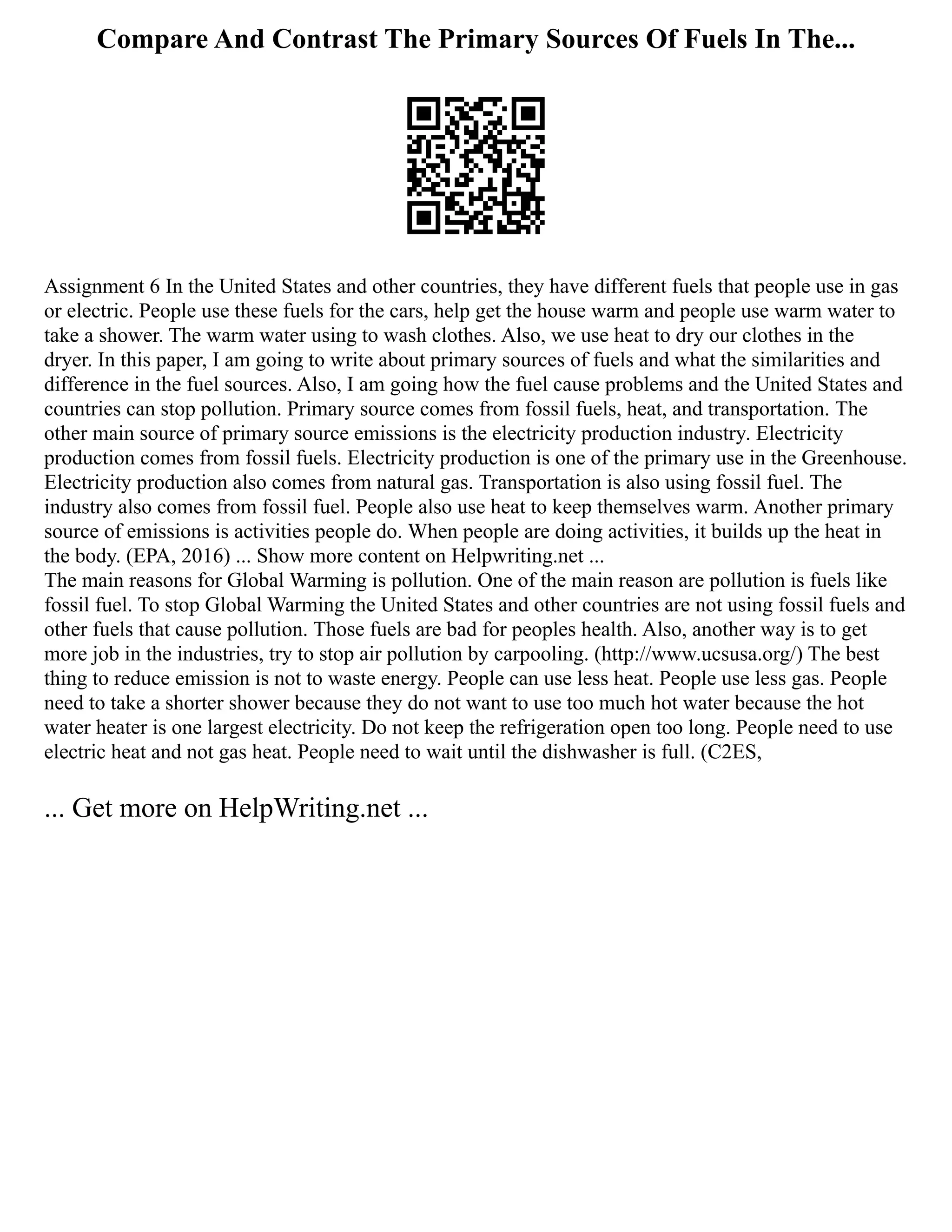 Compare And Contrast The Primary Sources Of Fuels In The...

Assignment 6 In the United States and other countries, they have different fuels that people use in gas or electric. People use these fuels for the cars, help get the house warm and people use warm water to take a shower. The warm water using to wash clothes. Also, we use heat to dry our clothes in the dryer. In this paper, I am going to write about primary sources of fuels and what the similarities and difference in the fuel sources. Also, I am going how the fuel cause problems and the United States and countries can stop pollution. Primary source comes from fossil fuels, heat, and transportation. The other main source of primary source emissions is the electricity production industry. Electricity production comes from fossil fuels. Electricity production is one of the primary use in the Greenhouse. Electricity production also comes from natural gas. Transportation is also using fossil fuel. The industry also comes from fossil fuel. People also use heat to keep themselves warm. Another primary source of emissions is activities people do. When people are doing activities, it builds up the heat in the body. (EPA, 2016) ... Show more content on Helpwriting.net ...
The main reasons for Global Warming is pollution. One of the main reason are pollution is fuels like fossil fuel. To stop Global Warming the United States and other countries are not using fossil fuels and other fuels that cause pollution. Those fuels are bad for peoples health. Also, another way is to get more job in the industries, try to stop air pollution by carpooling. (http://www.ucsusa.org/) The best thing to reduce emission is not to waste energy. People can use less heat. People use less gas. People need to take a shorter shower because they do not want to use too much hot water because the hot water heater is one largest electricity. Do not keep the refrigeration open too long. People need to use electric heat and not gas heat. People need to wait until the dishwasher is full. (C2ES,

... Get more on HelpWriting.net ...